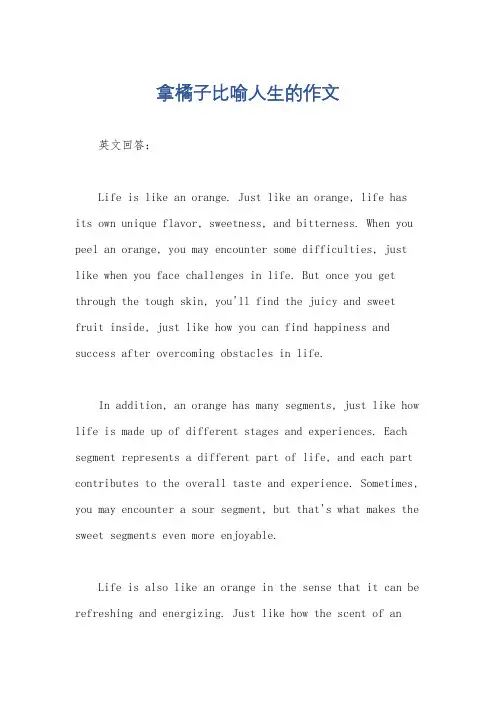 拿橘子比喻人生的作文

英文回答：

Life is like an orange. Just like an orange, life has its own unique flavor, sweetness, and bitterness. When you peel an orange, you may encounter some difficulties, just like when you face challenges in life. But once you get through the tough skin, you'll find the juicy and sweet fruit inside, just like how you can find happiness and success after overcoming obstacles in life.

In addition, an orange has many segments, just like how life is made up of different stages and experiences. Each segment represents a different part of life, and each part contributes to the overall taste and experience. Sometimes, you may encounter a sour segment, but that's what makes the sweet segments even more enjoyable.

Life is also like an orange in the sense that it can be refreshing and energizing. Just like how the scent of an